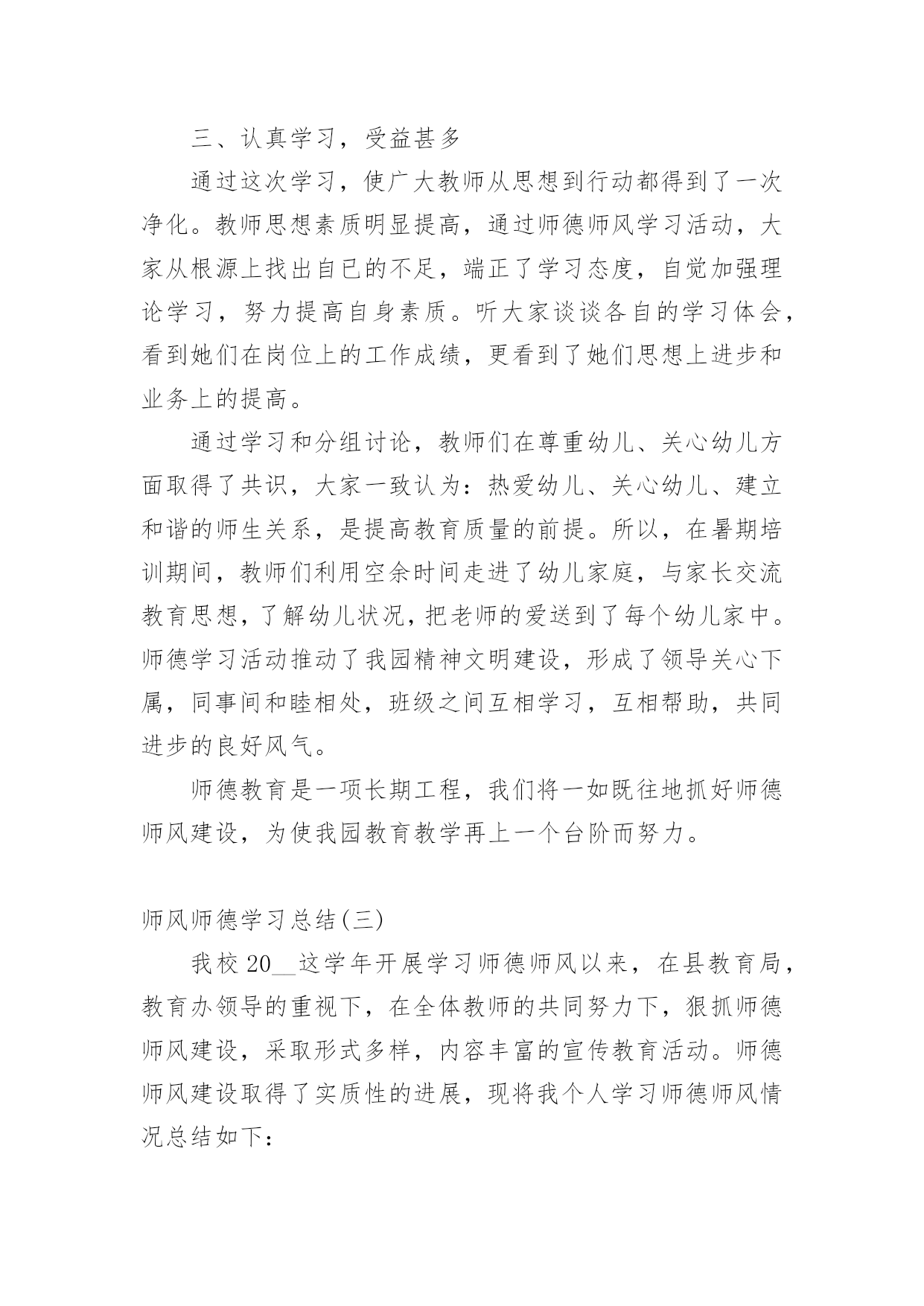 三、认真学习，受益甚多

通过这次学习，使广大教师从思想到行动都得到了一次净化。教师思想素质明显提高，通过师德师风学习活动，大家从根源上找出自已的不足，端正了学习态度，自觉加强理论学习，努力提高自身素质。听大家谈谈各自的学习体会，看到她们在岗位上的工作成绩，更看到了她们思想上进步和业务上的提高。

通过学习和分组讨论，教师们在尊重幼儿、关心幼儿方面取得了共识，大家一致认为：热爱幼儿、关心幼儿、建立和谐的师生关系，是提高教育质量的前提。所以，在暑期培训期间，教师们利用空余时间走进了幼儿家庭，与家长交流教育思想，了解幼儿状况，把老师的爱送到了每个幼儿家中。师德学习活动推动了我园精神文明建设，形成了领导关心下属，同事间和睦相处，班级之间互相学习，互相帮助，共同进步的良好风气。

师德教育是一项长期工程，我们将一如既往地抓好师德师风建设，为使我园教育教学再上一个台阶而努力。

师风师德学习总结(三)

我校20__这学年开展学习师德师风以来，在县教育局，教育办领导的重视下，在全体教师的共同努力下，狠抓师德师风建设，采取形式多样，内容丰富的宣传教育活动。师德师风建设取得了实质性的进展，现将我个人学习师德师风情况总结如下：